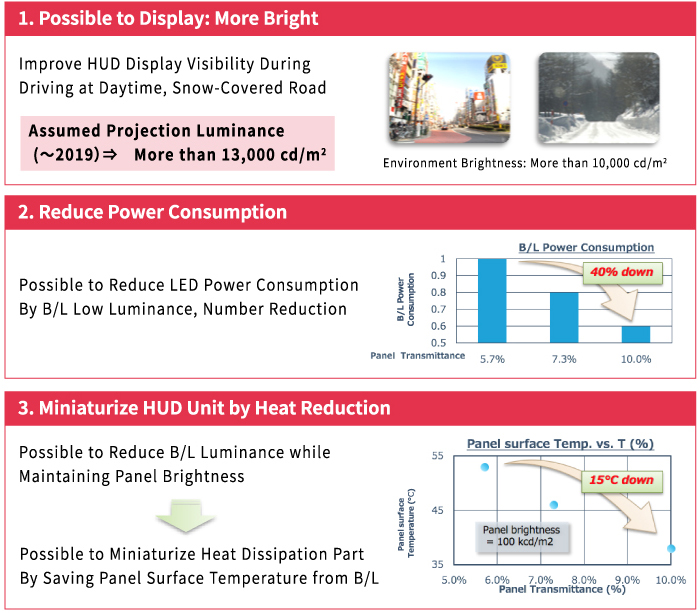 1. Possible to Display: More Bright

Improve HUD Display Visibility During Driving at Daytime, Snow-Covered Road

Assumed Projection Luminance (～2019)⇒ More than 13,000 cd/m²

Environment Brightness: More than 10,000 cd/m²

2. Reduce Power Consumption

Possible to Reduce LED Power Consumption By B/L Low Luminance, Number Reduction

B/L Power Consumption

B/L Power Consumption

1
0.9
0.8
0.7
0.6
0.5

40% down

Panel Transmittance 5.7% 7.3% 10.0%

3. Miniaturize HUD Unit by Heat Reduction

Possible to Reduce B/L Luminance while Maintaining Panel Brightness

Possible to Miniaturize Heat Dissipation Part By Saving Panel Surface Temperature from B/L

Panel surface Temp. vs. T (%)

Panel surface Temperature (°C)

55
45
35

15°C down

Panel brightness = 100 kcd/m2

5.0% 6.0% 7.0% 8.0% 9.0% 10.0%
Panel Transmittance (%)